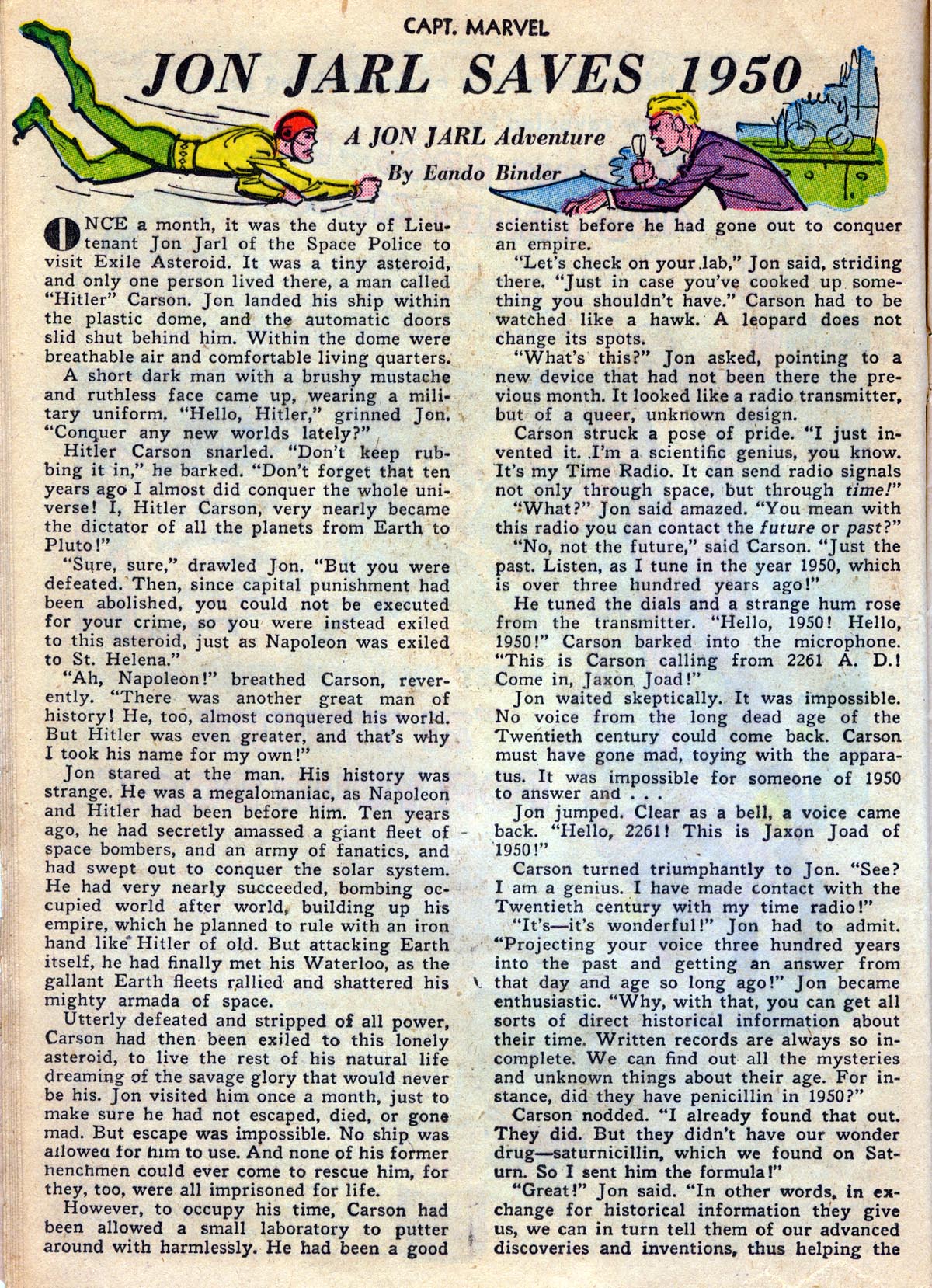 CAPT. MARVEL

JON JARL SAVES 1950

A JON JARL Adventure

By Eando Binder

ONCE a month, it was the duty of Lieutenant Jon Jarl of the Space Police to visit Exile Asteroid. It was a tiny asteroid, and only one person lived there, a man called "Hitler" Carson. Jon landed his ship within the plastic dome, and the automatic doors slid shut behind him. Within the dome were breathable air and comfortable living quarters.

A short dark man with a brushy mustache and ruthless face came up, wearing a military uniform. "Hello, Hitler," grinned Jon. "Conquer any new worlds lately?"

Hitler Carson snarled. "Don't keep rubbing it in," he barked. "Don't forget that ten years ago I almost did conquer the whole universe! I, Hitler Carson, very nearly became the dictator of all the planets from Earth to Pluto!"

"Sure, sure," drawled Jon. "But you were defeated. Then, since capital punishment had been abolished, you could not be executed for your crime, so you were instead exiled to this asteroid, just as Napoleon was exiled to St. Helena."

"Ah, Napoleon!" breathed Carson, reverently. "There was another great man of history! He, too, almost conquered his world. But Hitler was even greater, and that's why I took his name for my own!"

Jon stared at the man. His history was strange. He was a megalomaniac, as Napoleon and Hitler had been before him. Ten years ago, he had secretly amassed a giant fleet of space bombers, and an army of fanatics, and had swept out to conquer the solar system. He had very nearly succeeded, bombing occupied world after world, building up his empire, which he planned to rule with an iron hand like Hitler of old. But attacking Earth itself, he had finally met his Waterloo, as the gallant Earth fleets rallied and shattered his mighty armada of space.

Utterly defeated and stripped of all power, Carson had then been exiled to this lonely asteroid, to live the rest of his natural life dreaming of the savage glory that would never be his. Jon visited him once a month, just to make sure he had not escaped, died, or gone mad. But escape was impossible. No ship was allowed for him to use. And none of his former henchmen could ever come to rescue him, for they, too, were all imprisoned for life.

However, to occupy his time, Carson had been allowed a small laboratory to putter around with harmlessly. He had been a good scientist before he had gone out to conquer an empire.

"Let's check on your lab," Jon said, striding there. "Just in case you've cooked up something you shouldn't have." Carson had to be watched like a hawk. A leopard does not change its spots.

"What's this?" Jon asked, pointing to a new device that had not been there the previous month. It looked like a radio transmitter, but of a queer, unknown design.

Carson struck a pose of pride. "I just invented it. I'm a scientific genius, you know. It's my Time Radio. It can send radio signals not only through space, but through time!"

"What?" Jon said amazed. "You mean with this radio you can contact the future or past?"

"No, not the future," said Carson. "Just the past. Listen, as I tune in the year 1950, which is over three hundred years ago!"

He tuned the dials and a strange hum rose from the transmitter. "Hello, 1950! Hello, 1950!" Carson barked into the microphone. "This is Carson calling from 2261 A. D.! Come in, Jaxon Joad!"

Jon waited skeptically. It was impossible. No voice from the long dead age of the Twentieth century could come back. Carson must have gone mad, toying with the apparatus. It was impossible for someone of 1950 to answer and . . .

Jon jumped. Clear as a bell, a voice came back. "Hello, 2261! This is Jaxon Joad of 1950!"

Carson turned triumphantly to Jon. "See? I am a genius. I have made contact with the Twentieth century with my time radio!"

"It's—it's wonderful!" Jon had to admit. "Projecting your voice three hundred years into the past and getting an answer from that day and age so long ago!" Jon became enthusiastic. "Why, with that, you can get all sorts of direct historical information about their time. Written records are always so incomplete. We can find out all the mysteries and unknown things about their age. For instance, did they have penicillin in 1950?"

Carson nodded. "I already found that out. They did. But they didn't have our wonder drug—saturnicillin, which we found on Saturn. So I sent him the formula!"

"Great!" Jon said. "In other words, in exchange for historical information they give us, we can in turn tell them of our advanced discoveries and inventions, thus helping the